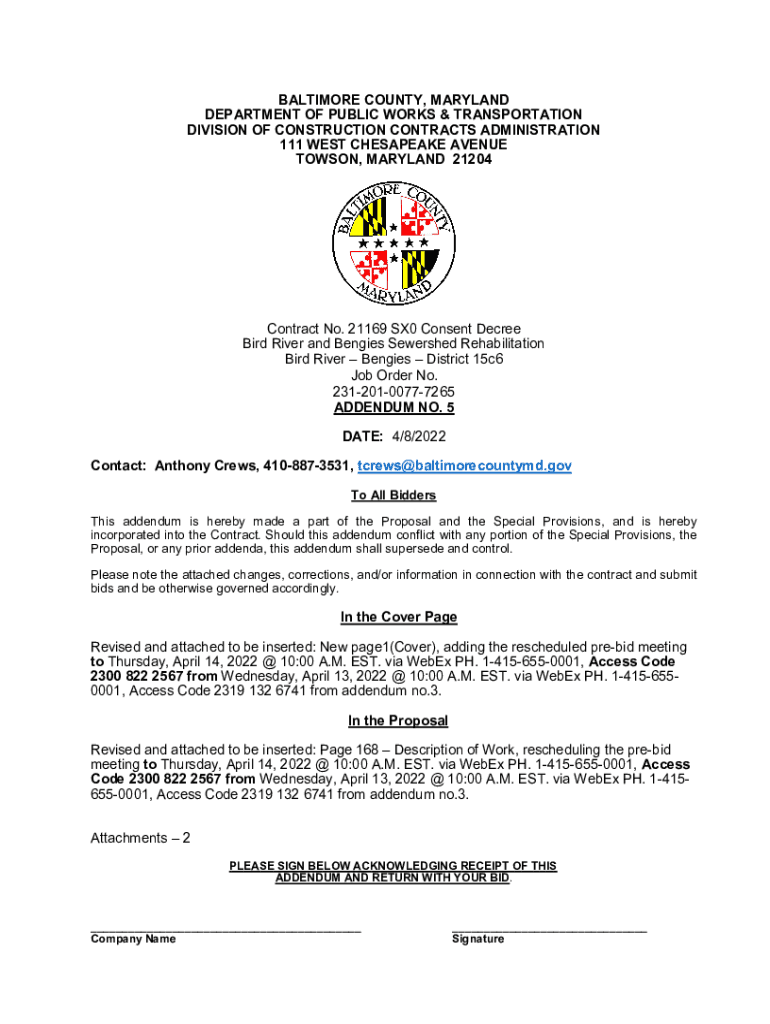 BALTIMORE COUNTY, MARYLAND
DEPARTMENT OF PUBLIC WORKS & TRANSPORTATION
DIVISION OF CONSTRUCTION CONTRACTS ADMINISTRATION
111 WEST CHESAPEAKE AVENUE
TOWSON, MARYLAND 21204

BALTIMORE COUNTY
MARYLAND

Contract No. 21169 SX0 Consent Decree
Bird River and Bengies Sewershed Rehabilitation
Bird River – Bengies – District 15c6
Job Order No.
231-201-0077-7265
ADDENDUM NO. 5

DATE: 4/8/2022

Contact: Anthony Crews, 410-887-3531, tcrews@baltimorecountymd.gov

To All Bidders

This addendum is hereby made a part of the Proposal and the Special Provisions, and is hereby incorporated into the Contract. Should this addendum conflict with any portion of the Special Provisions, the Proposal, or any prior addenda, this addendum shall supersede and control.

Please note the attached changes, corrections, and/or information in connection with the contract and submit bids and be otherwise governed accordingly.

In the Cover Page

Revised and attached to be inserted: New page1(Cover), adding the rescheduled pre-bid meeting to Thursday, April 14, 2022 @ 10:00 A.M. EST. via WebEx PH. 1-415-655-0001, Access Code 2300 822 2567 from Wednesday, April 13, 2022 @ 10:00 A.M. EST. via WebEx PH. 1-415-655-0001, Access Code 2319 132 6741 from addendum no.3.

In the Proposal

Revised and attached to be inserted: Page 168 – Description of Work, rescheduling the pre-bid meeting to Thursday, April 14, 2022 @ 10:00 A.M. EST. via WebEx PH. 1-415-655-0001, Access Code 2300 822 2567 from Wednesday, April 13, 2022 @ 10:00 A.M. EST. via WebEx PH. 1-415-655-0001, Access Code 2319 132 6741 from addendum no.3.

Attachments – 2

PLEASE SIGN BELOW ACKNOWLEDGING RECEIPT OF THIS ADDENDUM AND RETURN WITH YOUR BID.

Company Name

Signature